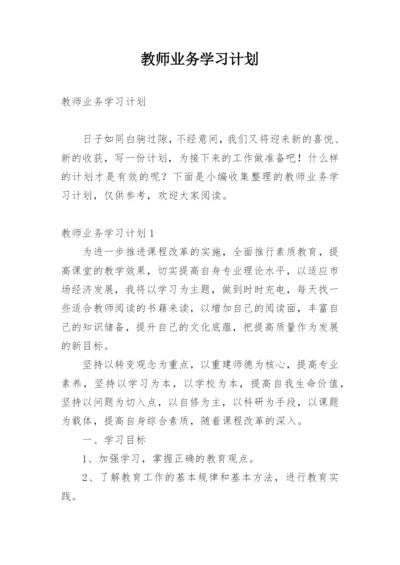 教师业务学习计划

教师业务学习计划

日子如同白驹过隙，不经意间，我们又将迎来新的喜悦、新的收获，写一份计划，为接下来的工作做准备吧！什么样的计划才是有效的呢？下面是小编收集整理的教师业务学习计划，仅供参考，欢迎大家阅读。

教师业务学习计划1

为进一步推进课程改革的实施，全面推行素质教育，提高课堂的教学效果，切实提高自身专业理论水平，以适应市场经济发展，我将以学习为主题，做到时时充电，每天找一些适合教师阅读的书籍来读，以增加自己的阅读面，丰富自己的知识储备，提升自己的文化底蕴，把提高质量作为发展的新目标。

坚持以转变观念为重点，以重建师德为核心，提高专业素养，坚持以学习为本，以学校为本，提高自我生命价值，坚持以问题为切入点，以自修为主，以科研为手段，以课题为载体，提高自身综合素质，随着课程改革的深入。

一、学习目标

1、加强学习，掌握正确的教育观点。

2、了解教育工作的基本规律和基本方法，进行教育实践。